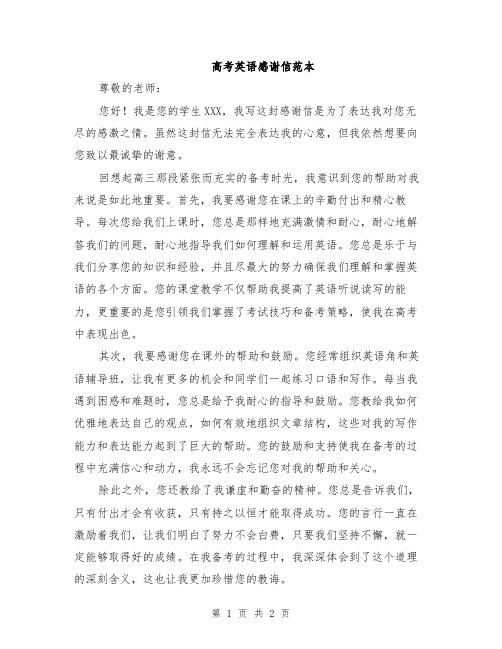 高考英语感谢信范本

尊敬的老师：

您好！我是您的学生XXX，我写这封感谢信是为了表达我对您无尽的感激之情。虽然这封信无法完全表达我的心意，但我依然想要向您致以最诚挚的谢意。

回想起高三那段紧张而充实的备考时光，我意识到您的帮助对我来说是如此地重要。首先，我要感谢您在课上的辛勤付出和精心教导。每次您给我们上课时，您总是那样地充满激情和耐心，耐心地解答我们的问题，耐心地指导我们如何理解和运用英语。您总是乐于与我们分享您的知识和经验，并且尽最大的努力确保我们理解和掌握英语的各个方面。您的课堂教学不仅帮助我提高了英语听说读写的能力，更重要的是您引领我们掌握了考试技巧和备考策略，使我在高考中表现出色。

其次，我要感谢您在课外的帮助和鼓励。您经常组织英语角和英语辅导班，让我有更多的机会和同学们一起练习口语和写作。每当我遇到困惑和难题时，您总是给予我耐心的指导和鼓励。您教给我如何优雅地表达自己的观点，如何有效地组织文章结构，这些对我的写作能力和表达能力起到了巨大的帮助。您的鼓励和支持使我在备考的过程中充满信心和动力，我永远不会忘记您对我的帮助和关心。

除此之外，您还教给了我谦虚和勤奋的精神。您总是告诉我们，只有付出才会有收获，只有持之以恒才能取得成功。您的言行一直在激励着我们，让我们明白了努力不会白费，只要我们坚持不懈，就一定能够取得好的成绩。在我备考的过程中，我深深体会到了这个道理的深刻含义，这也让我更加珍惜您的教诲。

第 1 页 共 2 页